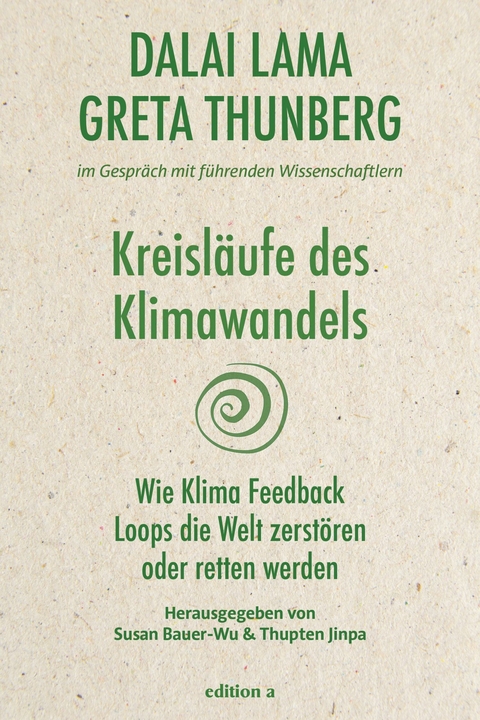 DALAI LAMA
GRETA THUNBERG

im Gespräch mit führenden Wissenschaftlern

Kreisläufe des Klimawandels

Wie Klima Feedback Loops die Welt zerstören oder retten werden

Herausgegeben von
Susan Bauer-Wu & Thupten Jinpa

edition a